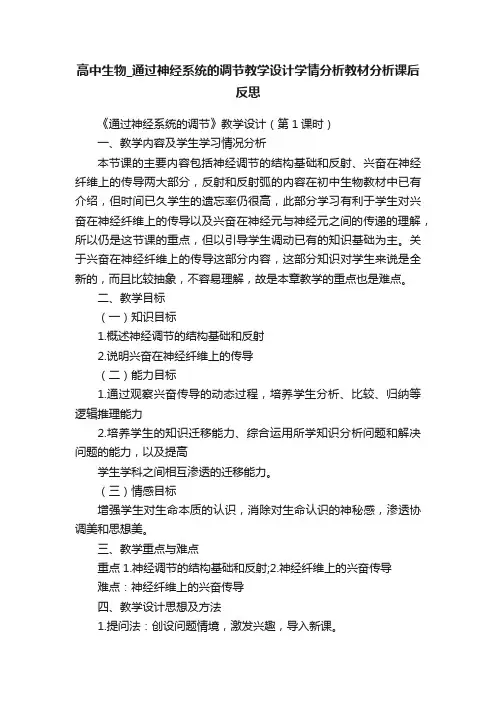 高中生物_通过神经系统的调节教学设计学情分析教材分析课后反思

《通过神经系统的调节》教学设计（第 1 课时）

一、教学内容及学生学习情况分析

本节课的主要内容包括神经调节的结构基础和反射、兴奋在神经纤维上的传导两大部分，反射和反射弧的内容在初中生物教材中已有介绍，但时间已久学生的遗忘率仍很高，此部分学习有利于学生对兴奋在神经纤维上的传导以及兴奋在神经元与神经元之间的传递的理解，所以仍是这节课的重点，但以引导学生调动已有的知识基础为主。关于兴奋在神经纤维上的传导这部分内容，这部分知识对学生来说是全新的，而且比较抽象，不容易理解，故是本章教学的重点也是难点。

二、教学目标

（一）知识目标

1.概述神经调节的结构基础和反射

2.说明兴奋在神经纤维上的传导

（二）能力目标

1.通过观察兴奋传导的动态过程，培养学生分析、比较、归纳等逻辑推理能力

2.培养学生的知识迁移能力、综合运用所学知识分析问题和解决问题的能力，以及提高

学生学科之间相互渗透的迁移能力。

（三）情感目标

增强学生对生命本质的认识，消除对生命认识的神秘感，渗透协调美和思想美。

三、教学重点与难点

重点 1.神经调节的结构基础和反射;2.神经纤维上的兴奋传导

难点：神经纤维上的兴奋传导

四、教学设计思想及方法

1.提问法：创设问题情境，激发兴趣，导入新课。